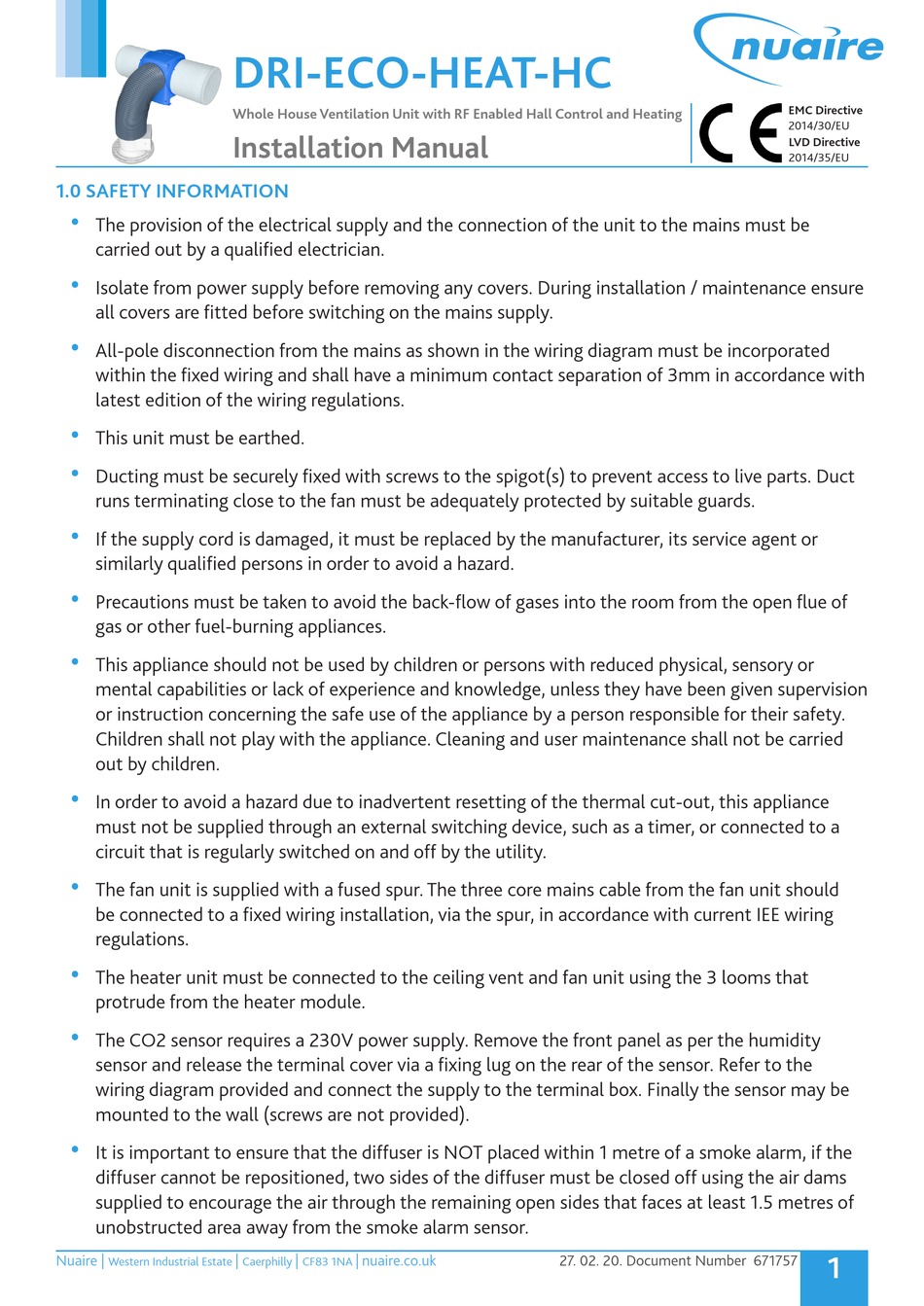 nuaire

DRI-ECO-HEAT-HC

Whole House Ventilation Unit with RF Enabled Hall Control and Heating

Installation Manual

CE

EMC Directive 2014/30/EU
LVD Directive 2014/35/EU

1.0 SAFETY INFORMATION

• The provision of the electrical supply and the connection of the unit to the mains must be carried out by a qualified electrician.

• Isolate from power supply before removing any covers. During installation / maintenance ensure all covers are fitted before switching on the mains supply.

• All-pole disconnection from the mains as shown in the wiring diagram must be incorporated within the fixed wiring and shall have a minimum contact separation of 3mm in accordance with latest edition of the wiring regulations.

• This unit must be earthed.

• Ducting must be securely fixed with screws to the spigot(s) to prevent access to live parts. Duct runs terminating close to the fan must be adequately protected by suitable guards.

• If the supply cord is damaged, it must be replaced by the manufacturer, its service agent or similarly qualified persons in order to avoid a hazard.

• Precautions must be taken to avoid the back-flow of gases into the room from the open flue of gas or other fuel-burning appliances.

• This appliance should not be used by children or persons with reduced physical, sensory or mental capabilities or lack of experience and knowledge, unless they have been given supervision or instruction concerning the safe use of the appliance by a person responsible for their safety. Children shall not play with the appliance. Cleaning and user maintenance shall not be carried out by children.

• In order to avoid a hazard due to inadvertent resetting of the thermal cut-out, this appliance must not be supplied through an external switching device, such as a timer, or connected to a circuit that is regularly switched on and off by the utility.

• The fan unit is supplied with a fused spur. The three core mains cable from the fan unit should be connected to a fixed wiring installation, via the spur, in accordance with current IEE wiring regulations.

• The heater unit must be connected to the ceiling vent and fan unit using the 3 looms that protrude from the heater module.

• The CO2 sensor requires a 230V power supply. Remove the front panel as per the humidity sensor and release the terminal cover via a fixing lug on the rear of the sensor. Refer to the wiring diagram provided and connect the supply to the terminal box. Finally the sensor may be mounted to the wall (screws are not provided).

• It is important to ensure that the diffuser is NOT placed within 1 metre of a smoke alarm, if the diffuser cannot be repositioned, two sides of the diffuser must be closed off using the air dams supplied to encourage the air through the remaining open sides that faces at least 1.5 metres of unobstructed area away from the smoke alarm sensor.

Nuaire | Western Industrial Estate | Caerphilly | CF83 1NA | nuaire.co.uk 27. 02. 20. Document Number 671757 1